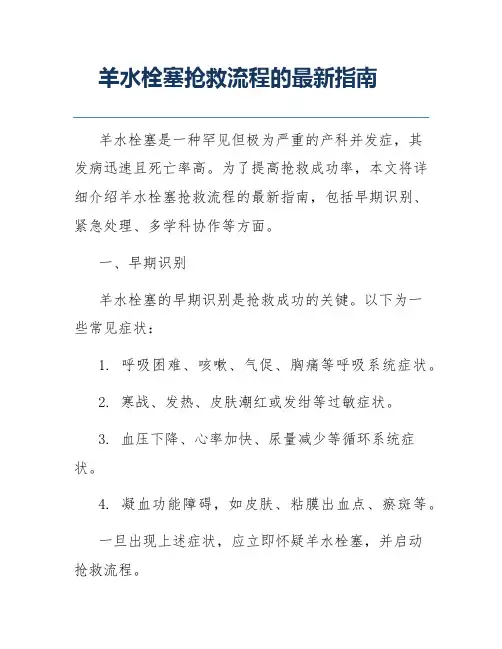 羊水栓塞抢救流程的最新指南

羊水栓塞是一种罕见但极为严重的产科并发症，其发病迅速且死亡率高。为了提高抢救成功率，本文将详细介绍羊水栓塞抢救流程的最新指南，包括早期识别、紧急处理、多学科协作等方面。

一、早期识别

羊水栓塞的早期识别是抢救成功的关键。以下为一些常见症状：

1. 呼吸困难、咳嗽、气促、胸痛等呼吸系统症状。

2. 寒战、发热、皮肤潮红或发绀等过敏症状。

3. 血压下降、心率加快、尿量减少等循环系统症状。

4. 凝血功能障碍，如皮肤、粘膜出血点、瘀斑等。

一旦出现上述症状，应立即怀疑羊水栓塞，并启动抢救流程。